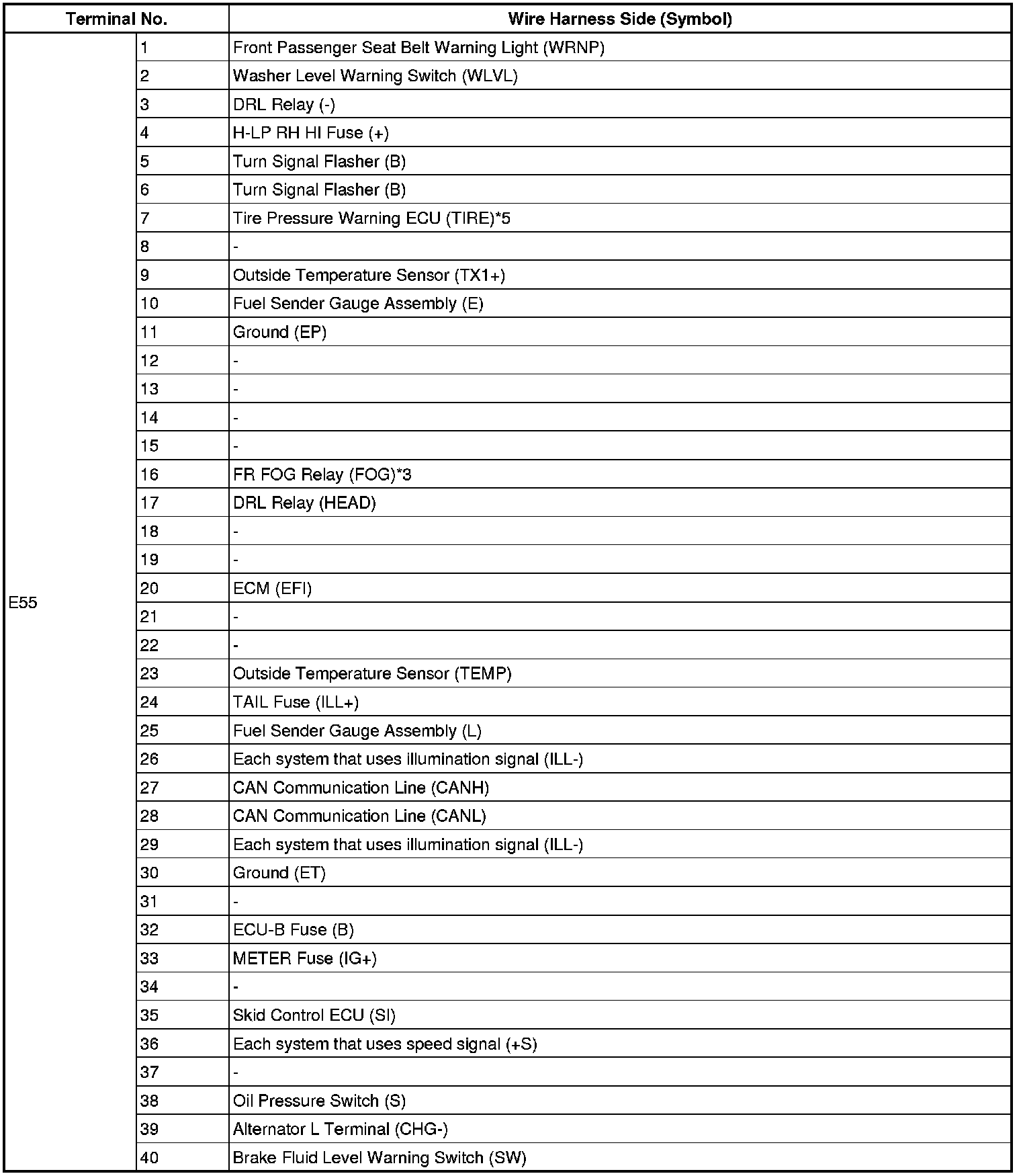 | Terminal No. | | Wire Harness Side (Symbol) |
|---|---|---|
| E55 | 1 | Front Passenger Seat Belt Warning Light (WRNP) |
| | 2 | Washer Level Warning Switch (WLVL) |
| | 3 | DRL Relay (-) |
| | 4 | H-LP RH HI Fuse (+) |
| | 5 | Turn Signal Flasher (B) |
| | 6 | Turn Signal Flasher (B) |
| | 7 | Tire Pressure Warning ECU (TIRE)*5 |
| | 8 | - |
| | 9 | Outside Temperature Sensor (TX1+) |
| | 10 | Fuel Sender Gauge Assembly (E) |
| | 11 | Ground (EP) |
| | 12 | - |
| | 13 | - |
| | 14 | - |
| | 15 | - |
| | 16 | FR FOG Relay (FOG)*3 |
| | 17 | DRL Relay (HEAD) |
| | 18 | - |
| | 19 | - |
| | 20 | ECM (EFI) |
| | 21 | - |
| | 22 | - |
| | 23 | Outside Temperature Sensor (TEMP) |
| | 24 | TAIL Fuse (ILL+) |
| | 25 | Fuel Sender Gauge Assembly (L) |
| | 26 | Each system that uses illumination signal (ILL-) |
| | 27 | CAN Communication Line (CANH) |
| | 28 | CAN Communication Line (CANL) |
| | 29 | Each system that uses illumination signal (ILL-) |
| | 30 | Ground (ET) |
| | 31 | - |
| | 32 | ECU-B Fuse (B) |
| | 33 | METER Fuse (IG+) |
| | 34 | - |
| | 35 | Skid Control ECU (SI) |
| | 36 | Each system that uses speed signal (+S) |
| | 37 | - |
| | 38 | Oil Pressure Switch (S) |
| | 39 | Alternator L Terminal (CHG-) |
| | 40 | Brake Fluid Level Warning Switch (SW) |